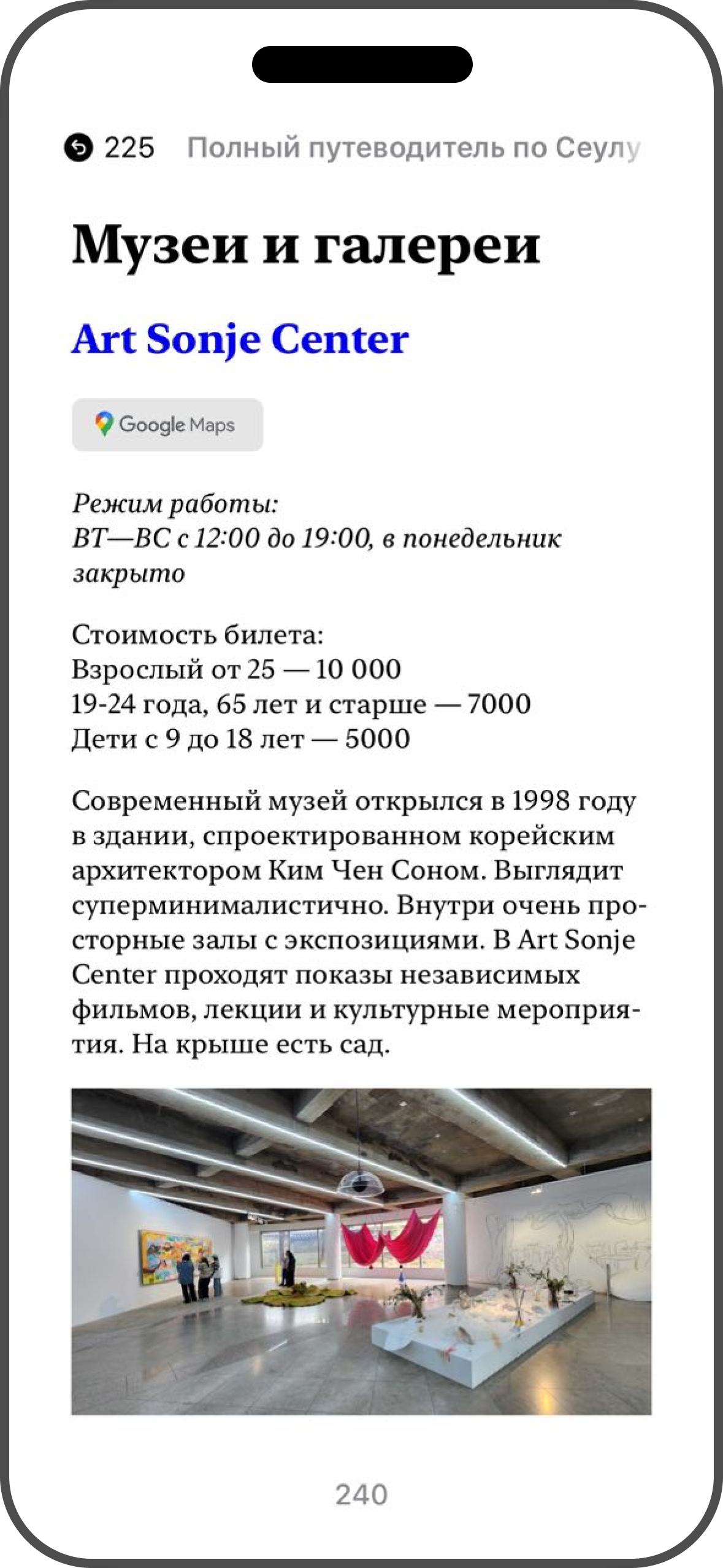 225 Полный путеводитель по Сеулу

Музеи и галереи

Art Sonje Center

Google Maps

Режим работы:
ВТ—ВС с 12:00 до 19:00, в понедельник закрыто

Стоимость билета:
Взрослый от 25 — 10 000
19-24 года, 65 лет и старше — 7000
Дети с 9 до 18 лет — 5000

Современный музей открылся в 1998 году в здании, спроектированном корейским архитектором Ким Чен Соном. Выглядит суперминималистично. Внутри очень просторные залы с экспозициями. В Art Sonje Center проходят показы независимых фильмов, лекции и культурные мероприятия. На крыше есть сад.

240